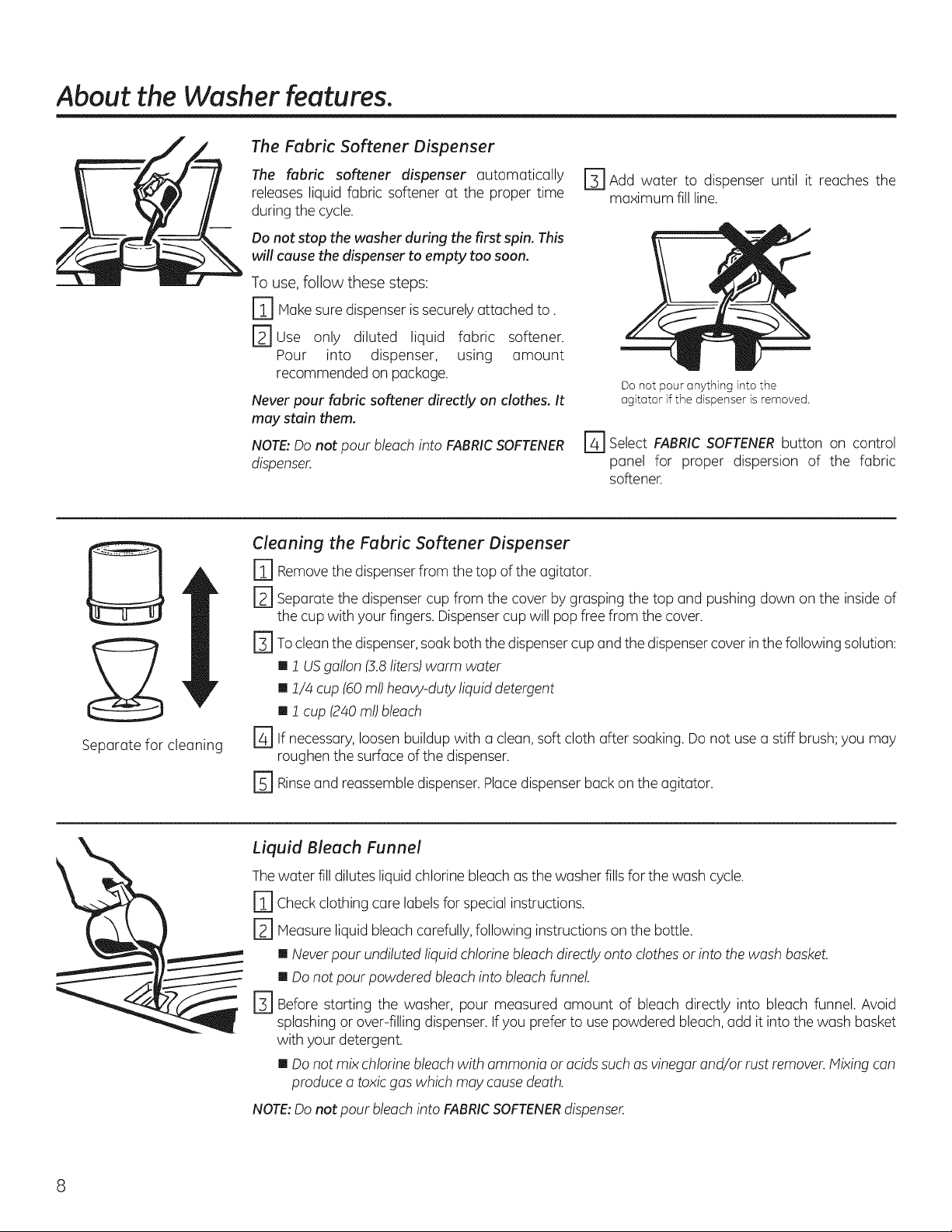 About the Washer features.

The Fabric Softener Dispenser

The fabric softener dispenser automatically releases liquid fabric softener at the proper time during the cycle.

Do not stop the washer during the first spin. This will cause the dispenser to empty too soon.

To use, follow these steps:

1 Make sure dispenser is securely attached to .

2 Use only diluted liquid fabric softener. Pour into dispenser, using amount recommended on package.

Never pour fabric softener directly on clothes. It may stain them.

NOTE: Do not pour bleach into FABRIC SOFTENER dispenser.

3 Add water to dispenser until it reaches the maximum fill line.

Do not pour anything into the agitator if the dispenser is removed.

4 Select FABRIC SOFTENER button on control panel for proper dispersion of the fabric softener.

Separate for cleaning

Cleaning the Fabric Softener Dispenser

1 Remove the dispenser from the top of the agitator.

2 Separate the dispenser cup from the cover by grasping the top and pushing down on the inside of the cup with your fingers. Dispenser cup will pop free from the cover.

3 To clean the dispenser, soak both the dispenser cup and the dispenser cover in the following solution:

• 1 US gallon (3.8 liters) warm water

• 1/4 cup (60 ml) heavy-duty liquid detergent

• 1 cup (240 ml) bleach

4 If necessary, loosen buildup with a clean, soft cloth after soaking. Do not use a stiff brush; you may roughen the surface of the dispenser.

5 Rinse and reassemble dispenser. Place dispenser back on the agitator.

Liquid Bleach Funnel

The water fill dilutes liquid chlorine bleach as the washer fills for the wash cycle.

1 Check clothing care labels for special instructions.

2 Measure liquid bleach carefully, following instructions on the bottle.

• Never pour undiluted liquid chlorine bleach directly onto clothes or into the wash basket.

• Do not pour powdered bleach into bleach funnel.

3 Before starting the washer, pour measured amount of bleach directly into bleach funnel. Avoid splashing or over-filling dispenser. If you prefer to use powdered bleach, add it into the wash basket with your detergent.

• Do not mix chlorine bleach with ammonia or acids such as vinegar and/or rust remover. Mixing can produce a toxic gas which may cause death.

NOTE: Do not pour bleach into FABRIC SOFTENER dispenser.

8